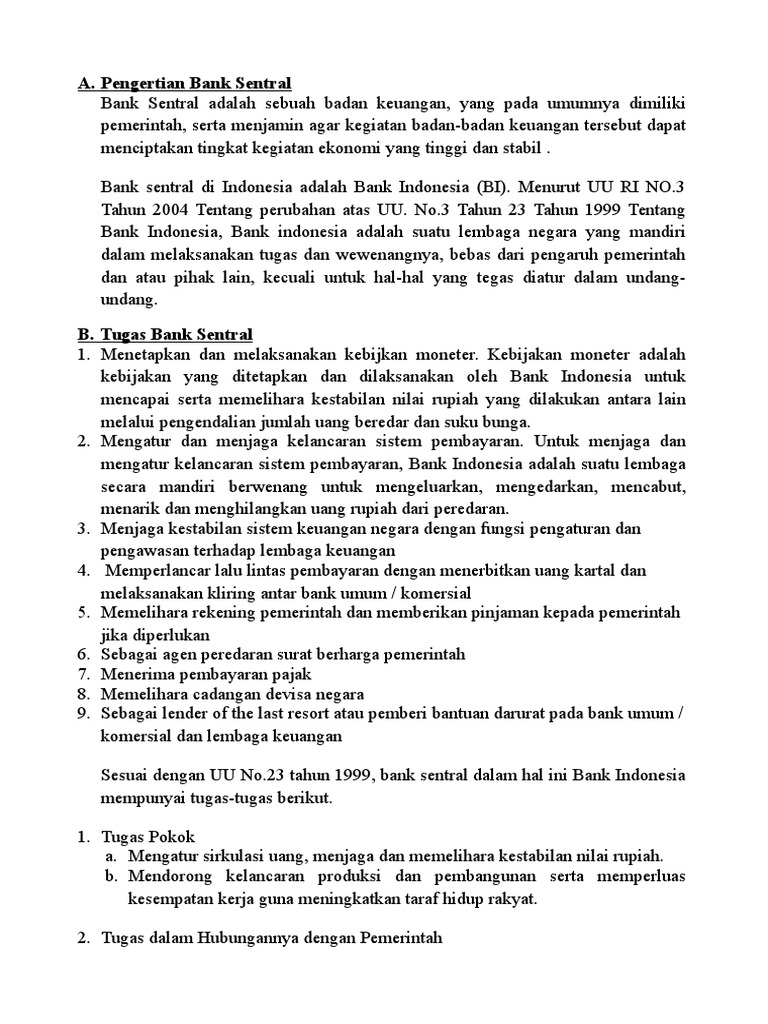 A. Pengertian Bank Sentral

Bank Sentral adalah sebuah badan keuangan, yang pada umumnya dimiliki pemerintah, serta menjamin agar kegiatan badan-badan keuangan tersebut dapat menciptakan tingkat kegiatan ekonomi yang tinggi dan stabil .

Bank sentral di Indonesia adalah Bank Indonesia (BI). Menurut UU RI NO.3 Tahun 2004 Tentang perubahan atas UU. No.3 Tahun 23 Tahun 1999 Tentang Bank Indonesia, Bank indonesia adalah suatu lembaga negara yang mandiri dalam melaksanakan tugas dan wewenangnya, bebas dari pengaruh pemerintah dan atau pihak lain, kecuali untuk hal-hal yang tegas diatur dalam undang-undang.

B. Tugas Bank Sentral

1. Menetapkan dan melaksanakan kebijkan moneter. Kebijakan moneter adalah kebijakan yang ditetapkan dan dilaksanakan oleh Bank Indonesia untuk mencapai serta memelihara kestabilan nilai rupiah yang dilakukan antara lain melalui pengendalian jumlah uang beredar dan suku bunga.
2. Mengatur dan menjaga kelancaran sistem pembayaran. Untuk menjaga dan mengatur kelancaran sistem pembayaran, Bank Indonesia adalah suatu lembaga secara mandiri berwenang untuk mengeluarkan, mengedarkan, mencabut, menarik dan menghilangkan uang rupiah dari peredaran.
3. Menjaga kestabilan sistem keuangan negara dengan fungsi pengaturan dan pengawasan terhadap lembaga keuangan
4. Memperlancar lalu lintas pembayaran dengan menerbitkan uang kartal dan melaksanakan kliring antar bank umum / komersial
5. Memelihara rekening pemerintah dan memberikan pinjaman kepada pemerintah jika diperlukan
6. Sebagai agen peredaran surat berharga pemerintah
7. Menerima pembayaran pajak
8. Memelihara cadangan devisa negara
9. Sebagai lender of the last resort atau pemberi bantuan darurat pada bank umum / komersial dan lembaga keuangan

Sesuai dengan UU No.23 tahun 1999, bank sentral dalam hal ini Bank Indonesia mempunyai tugas-tugas berikut.

1. Tugas Pokok
a. Mengatur sirkulasi uang, menjaga dan memelihara kestabilan nilai rupiah.
b. Mendorong kelancaran produksi dan pembangunan serta memperluas kesempatan kerja guna meningkatkan taraf hidup rakyat.

2. Tugas dalam Hubungannya dengan Pemerintah